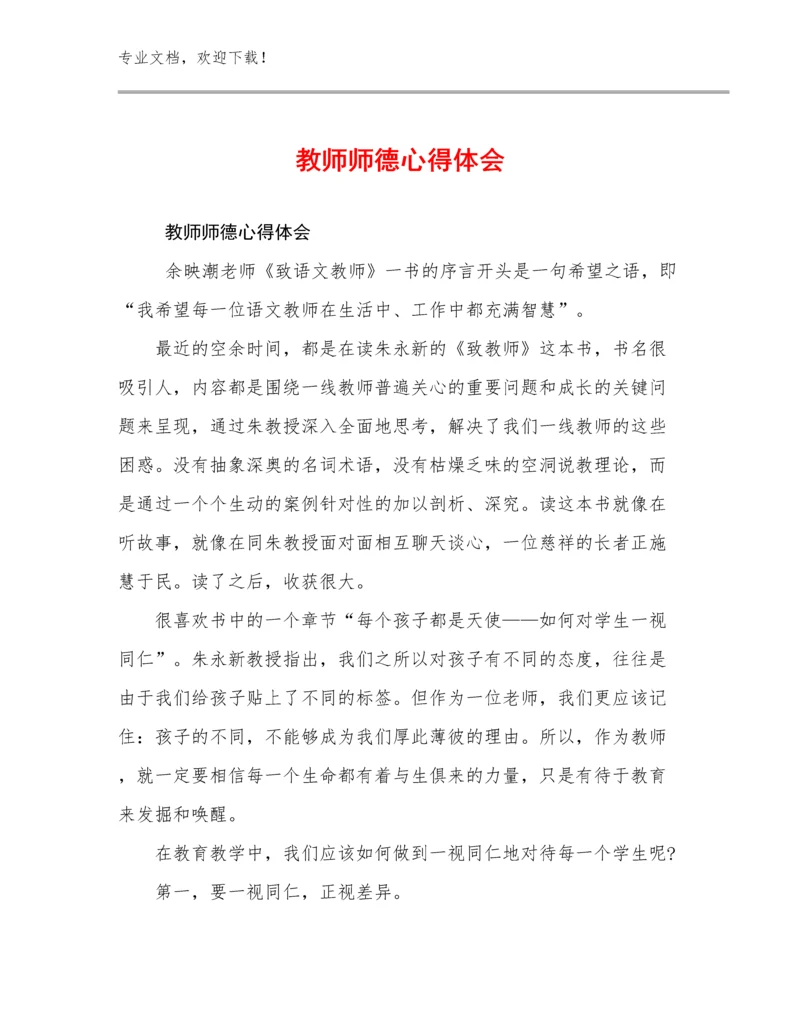 专业文档，欢迎下载！

教师师德心得体会

教师师德心得体会

余映潮老师《致语文教师》一书的序言开头是一句希望之语，即“我希望每一位语文教师在生活中、工作中都充满智慧”。

最近的空余时间，都是在读朱永新的《致教师》这本书，书名很吸引人，内容都是围绕一线教师普遍关心的重要问题和成长的关键问题来呈现，通过朱教授深入全面地思考，解决了我们一线教师的这些困惑。没有抽象深奥的名词术语，没有枯燥乏味的空洞说教理论，而是通过一个个生动的案例针对性的加以剖析、深究。读这本书就像在听故事，就像在同朱教授面对面相互聊天谈心，一位慈祥的长者正施慧于民。读了之后，收获很大。

很喜欢书中的一个章节“每个孩子都是天使——如何对学生一视同仁”。朱永新教授指出，我们之所以对孩子有不同的态度，往往是由于我们给孩子贴上了不同的标签。但作为一位老师，我们更应该记住：孩子的不同，不能够成为我们厚此薄彼的理由。所以，作为教师，就一定要相信每一个生命都有着与生俱来的力量，只是有待于教育来发掘和唤醒。

在教育教学中，我们应该如何做到一视同仁地对待每一个学生呢?

第一，要一视同仁，正视差异。